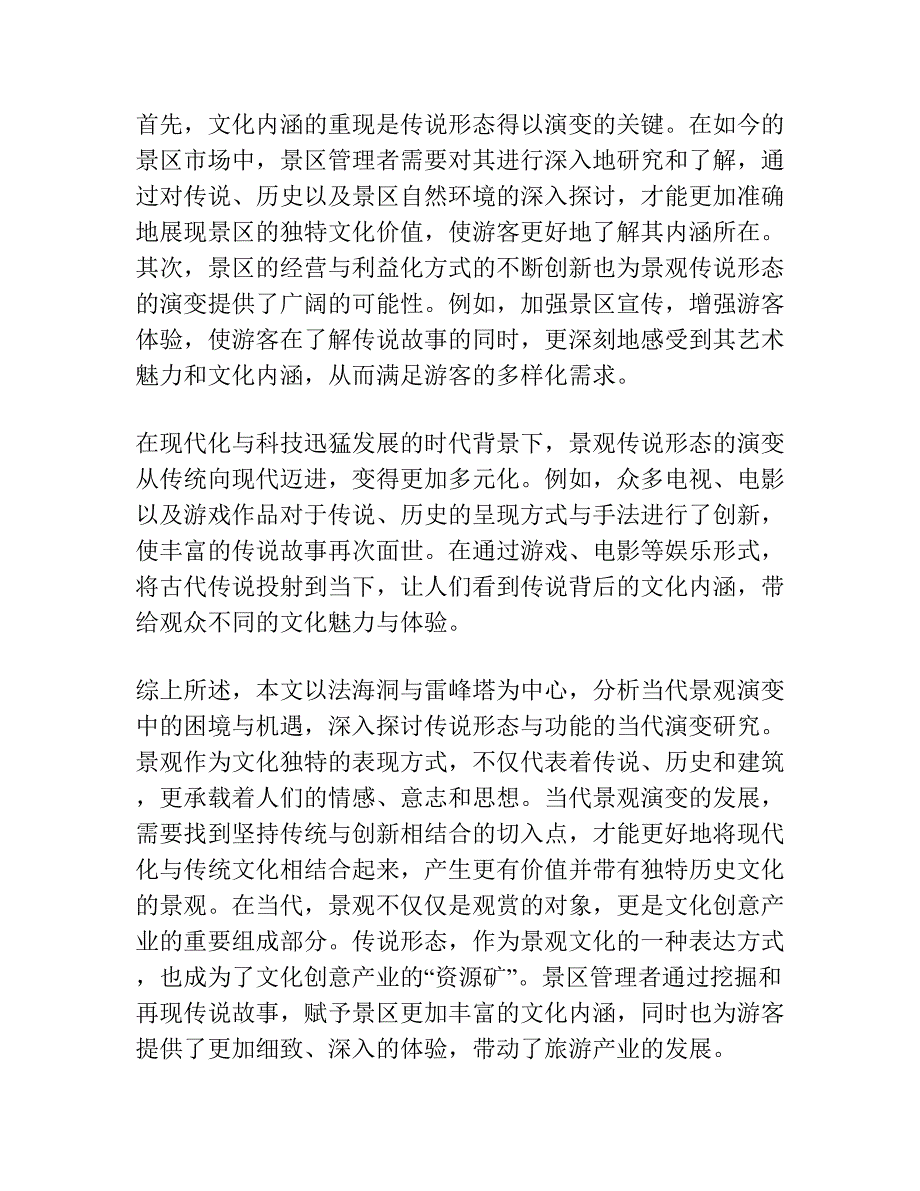 首先，文化内涵的重现是传说形态得以演变的关键。在如今的景区市场中，景区管理者需要对其进行深入地研究和了解，通过对传说、历史以及景区自然环境的深入探讨，才能更加准确地展现景区的独特文化价值，使游客更好地了解其内涵所在。其次，景区的经营与利益化方式的不断创新也为景观传说形态的演变提供了广阔的可能性。例如，加强景区宣传，增强游客体验，使游客在了解传说故事的同时，更深刻地感受到其艺术魅力和文化内涵，从而满足游客的多样化需求。

在现代化与科技迅猛发展的时代背景下，景观传说形态的演变从传统向现代迈进，变得更加多元化。例如，众多电视、电影以及游戏作品对于传说、历史的呈现方式与手法进行了创新，使丰富的传说故事再次面世。在通过游戏、电影等娱乐形式，将古代传说投射到当下，让人们看到传说背后的文化内涵，带给观众不同的文化魅力与体验。

综上所述，本文以法海洞与雷峰塔为中心，分析当代景观演变中的困境与机遇，深入探讨传说形态与功能的当代演变研究。景观作为文化独特的表现方式，不仅代表着传说、历史和建筑，更承载着人们的情感、意志和思想。当代景观演变的发展，需要找到坚持传统与创新相结合的切入点，才能更好地将现代化与传统文化相结合起来，产生更有价值并带有独特历史文化的景观。在当代，景观不仅仅是观赏的对象，更是文化创意产业的重要组成部分。传说形态，作为景观文化的一种表达方式，也成为了文化创意产业的“资源矿”。景区管理者通过挖掘和再现传说故事，赋予景区更加丰富的文化内涵，同时也为游客提供了更加细致、深入的体验，带动了旅游产业的发展。